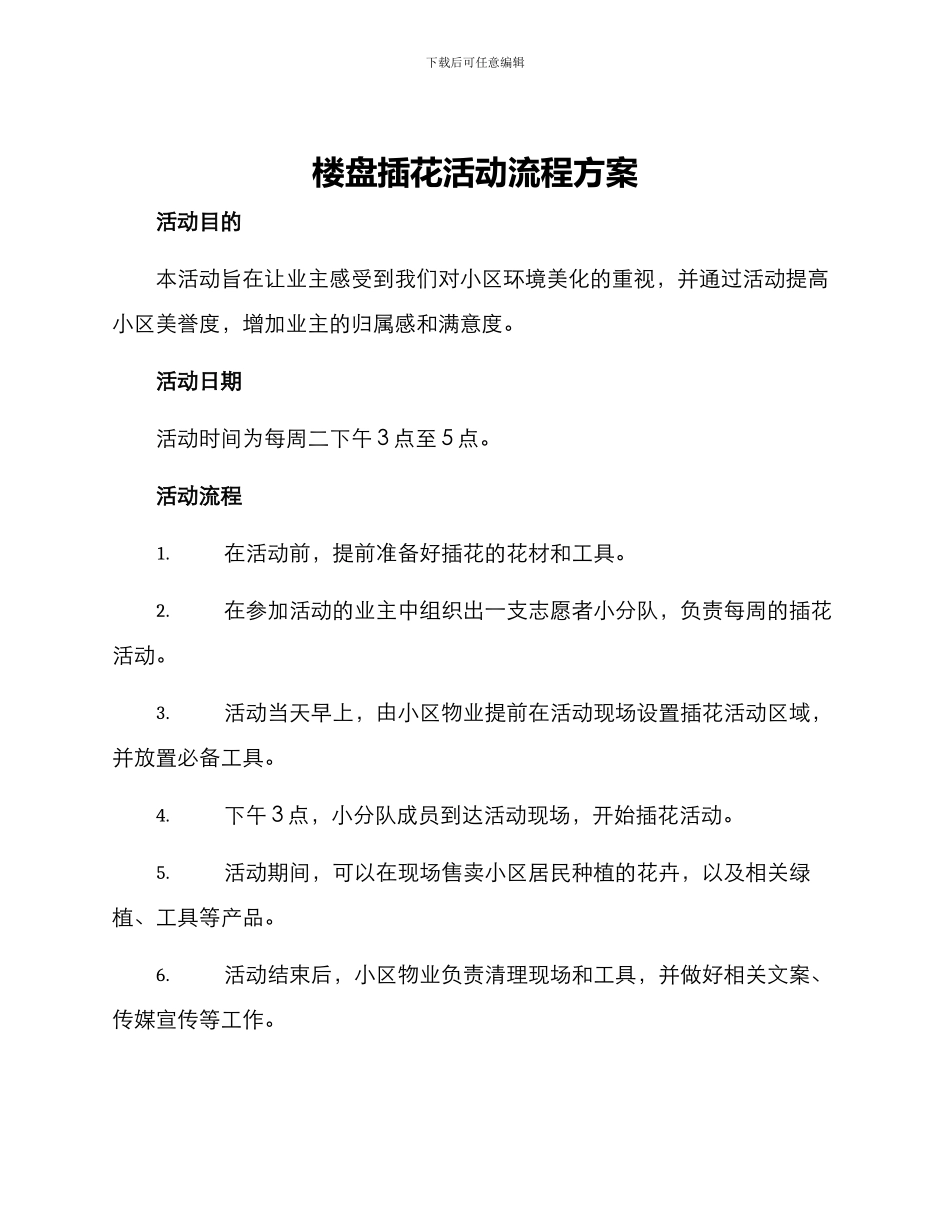 下载后可任意编辑

楼盘插花活动流程方案

活动目的

本活动旨在让业主感受到我们对小区环境美化的重视，并通过活动提高小区美誉度，增加业主的归属感和满意度。

活动日期

活动时间为每周二下午 3 点至 5 点。

活动流程

1. 在活动前，提前准备好插花的花材和工具。

2. 在参加活动的业主中组织出一支志愿者小分队，负责每周的插花活动。

3. 活动当天早上，由小区物业提前在活动现场设置插花活动区域，并放置必备工具。

4. 下午 3 点，小分队成员到达活动现场，开始插花活动。

5. 活动期间，可以在现场售卖小区居民种植的花卉，以及相关绿植、工具等产品。

6. 活动结束后，小区物业负责清理现场和工具，并做好相关文案、传媒宣传等工作。